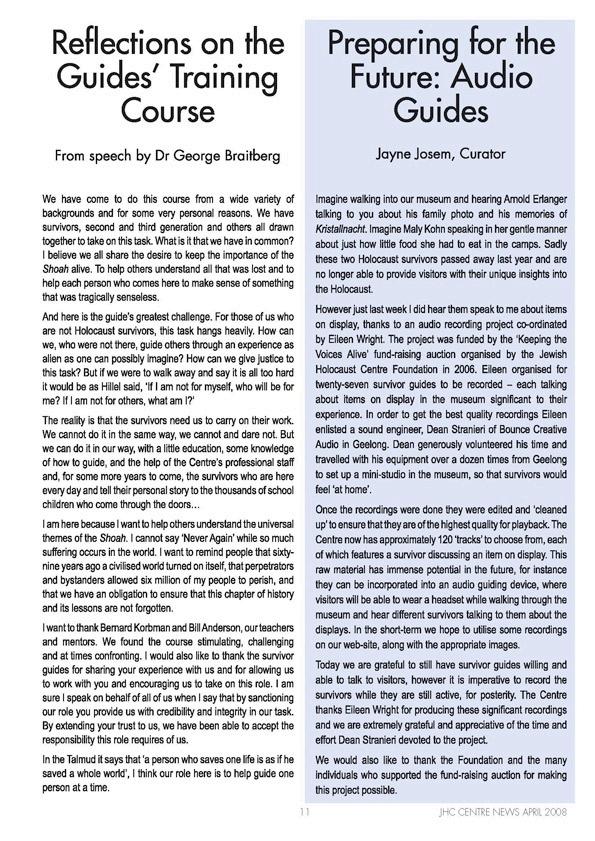 Reflections on the Guides' Training Course

From speech by Dr George Braitberg

We have come to do this course from a wide variety of backgrounds and for some very personal reasons. We have survivors, second and third generation and others all drawn together to take on this task. What is it that we have in common? I believe we all share the desire to keep the importance of the Shoah alive. To help others understand all that was lost and to help each person who comes here to make sense of something that was tragically senseless.

And here is the guide's greatest challenge. For those of us who are not Holocaust survivors, this task hangs heavily. How can we, who were not there, guide others through an experience as alien as one can possibly imagine? How can we give justice to this task? But if we were to walk away and say it is all too hard it would be as Hillel said, 'If I am not for myself, who will be for me? If I am not for others, what am I?'

The reality is that the survivors need us to carry on their work. We cannot do it in the same way, we cannot and dare not. But we can do it in our way, with a little education, some knowledge of how to guide, and the help of the Centre's professional staff and, for some more years to come, the survivors who are here every day and tell their personal story to the thousands of school children who come through the doors...

I am here because I want to help others understand the universal themes of the Shoah. I cannot say 'Never Again' while so much suffering occurs in the world. I want to remind people that sixty-nine years ago a civilised world turned on itself, that perpetrators and bystanders allowed six million of my people to perish, and that we have an obligation to ensure that this chapter of history and its lessons are not forgotten.

I want to thank Bernard Korbman and Bill Anderson, our teachers and mentors. We found the course stimulating, challenging and at times confronting. I would also like to thank the survivor guides for sharing your experience with us and for allowing us to work with you and encouraging us to take on this role. I am sure I speak on behalf of all of us when I say that by sanctioning our role you provide us with credibility and integrity in our task. By extending your trust to us, we have been able to accept the responsibility this role requires of us.

In the Talmud it says that 'a person who saves one life is as if he saved a whole world', I think our role here is to help guide one person at a time.

Preparing for the Future: Audio Guides

Jayne Josem, Curator

Imagine walking into our museum and hearing Arnold Erlanger talking to you about his family photo and his memories of Kristallnacht. Imagine Maly Kohn speaking in her gentle manner about just how little food she had to eat in the camps. Sadly these two Holocaust survivors passed away last year and are no longer able to provide visitors with their unique insights into the Holocaust.

However just last week I did hear them speak to me about items on display, thanks to an audio recording project co-ordinated by Eileen Wright. The project was funded by the 'Keeping the Voices Alive' fund-raising auction organised by the Jewish Holocaust Centre Foundation in 2006. Eileen organised for twenty-seven survivor guides to be recorded – each talking about items on display in the museum significant to their experience. In order to get the best quality recordings Eileen enlisted a sound engineer, Dean Stranieri of Bounce Creative Audio in Geelong. Dean generously volunteered his time and travelled with his equipment over a dozen times from Geelong to set up a mini-studio in the museum, so that survivors would feel 'at home'.

Once the recordings were done they were edited and 'cleaned up' to ensure that they are of the highest quality for playback. The Centre now has approximately 120 'tracks' to choose from, each of which features a survivor discussing an item on display. This raw material has immense potential in the future, for instance they can be incorporated into an audio guiding device, where visitors will be able to wear a headset while walking through the museum and hear different survivors talking to them about the displays. In the short-term we hope to utilise some recordings on our web-site, along with the appropriate images.

Today we are grateful to still have survivor guides willing and able to talk to visitors, however it is imperative to record the survivors while they are still active, for posterity. The Centre thanks Eileen Wright for producing these significant recordings and we are extremely grateful and appreciative of the time and effort Dean Stranieri devoted to the project.

We would also like to thank the Foundation and the many individuals who supported the fund-raising auction for making this project possible.

11

JHC CENTRE NEWS APRIL 2008